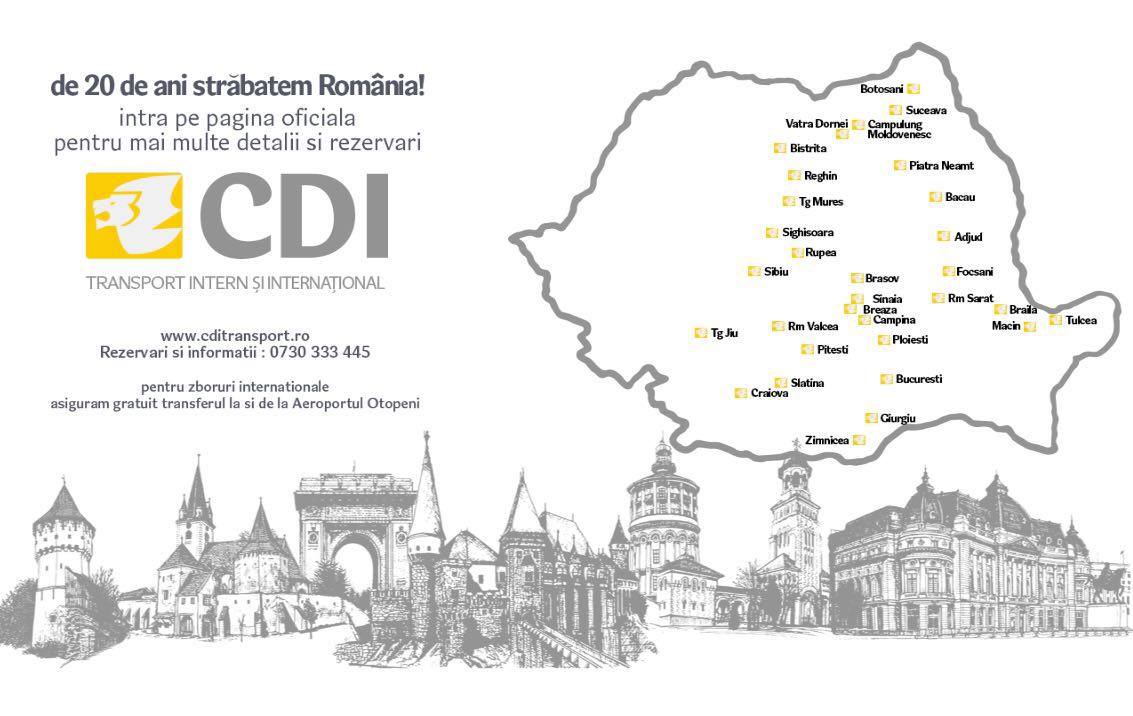 de 20 de ani străbatem România!
intra pe pagina oficiala
pentru mai multe detalii si rezervari

CDI

TRANSPORT INTERN ȘI INTERNAȚIONAL

www.cditransport.ro
Rezervari si informatii : 0730 333 445

pentru zboruri internationale
asiguram gratuit transferul la si de la Aeroportul Otopeni

Botosani
Suceava
Vatra Dornei
Campulung Moldovenesc
Bistrita
Piatra Neamt
Reghin
Tg Mures
Bacau
Sighisoara
Adjud
Rupea
Sibiu
Brasov
Focsani
Sinaia
Rm Sarat
Breaza
Braila
Campina
Macin
Tulcea
Tg Jiu
Rm Valcea
Ploiesti
Pitesti
Slatina
Bucuresti
Craiova
Giurgiu
Zimnicea